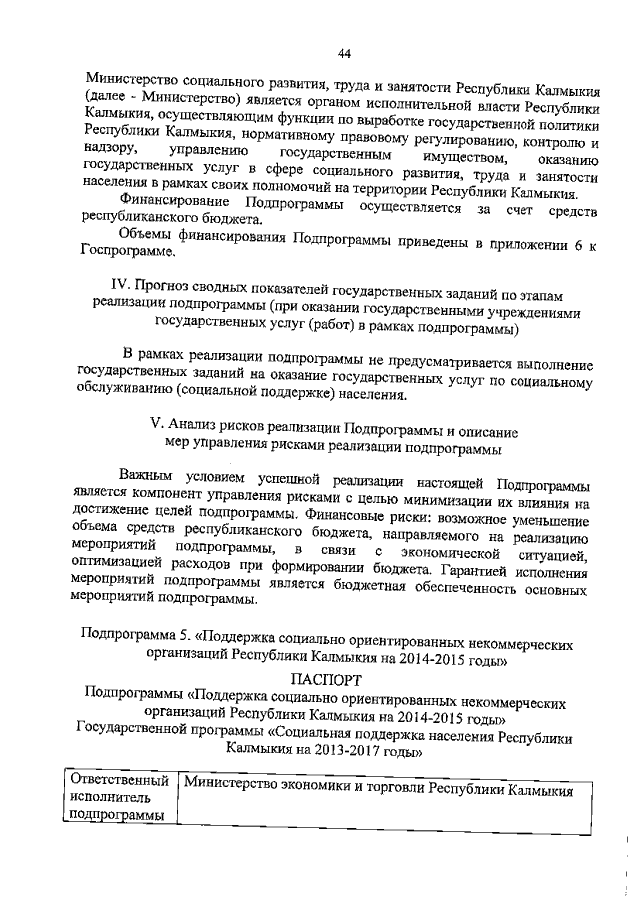 44

Министерство социального развития, труда и занятости Республики Калмыкия (далее - Министерство) является органом исполнительной власти Республики Калмыкия, осуществляющим функции по выработке государственной политики Республики Калмыкия, нормативному правовому регулированию, контролю и надзору, управлению государственным имуществом, оказанию государственных услуг в сфере социального развития, труда и занятости населения в рамках своих полномочий на территории Республики Калмыкия.

Финансирование Подпрограммы осуществляется за счет средств республиканского бюджета.

Объемы финансирования Подпрограммы приведены в приложении 6 к Госпрограмме.

IV. Прогноз сводных показателей государственных заданий по этапам реализации подпрограммы (при оказании государственными учреждениями государственных услуг (работ) в рамках подпрограммы)

В рамках реализации подпрограммы не предусматривается выполнение государственных заданий на оказание государственных услуг по социальному обслуживанию (социальной поддержке) населения.

V. Анализ рисков реализации Подпрограммы и описание мер управления рисками реализации подпрограммы

Важным условием успешной реализации настоящей Подпрограммы является компонент управления рисками с целью минимизации их влияния на достижение целей подпрограммы. Финансовые риски: возможное уменьшение объема средств республиканского бюджета, направляемого на реализацию мероприятий подпрограммы, в связи с экономической ситуацией, оптимизацией расходов при формировании бюджета. Гарантией исполнения мероприятий подпрограммы является бюджетная обеспеченность основных мероприятий подпрограммы.

Подпрограмма 5. «Поддержка социально ориентированных некоммерческих организаций Республики Калмыкия на 2014-2015 годы»

ПАСПОРТ

Подпрограммы «Поддержка социально ориентированных некоммерческих организаций Республики Калмыкия на 2014-2015 годы»
Государственной программы «Социальная поддержка населения Республики Калмыкия на 2013-2017 годы»

| Ответственный исполнитель подпрограммы | Министерство экономики и торговли Республики Калмыкия |
|---|---|